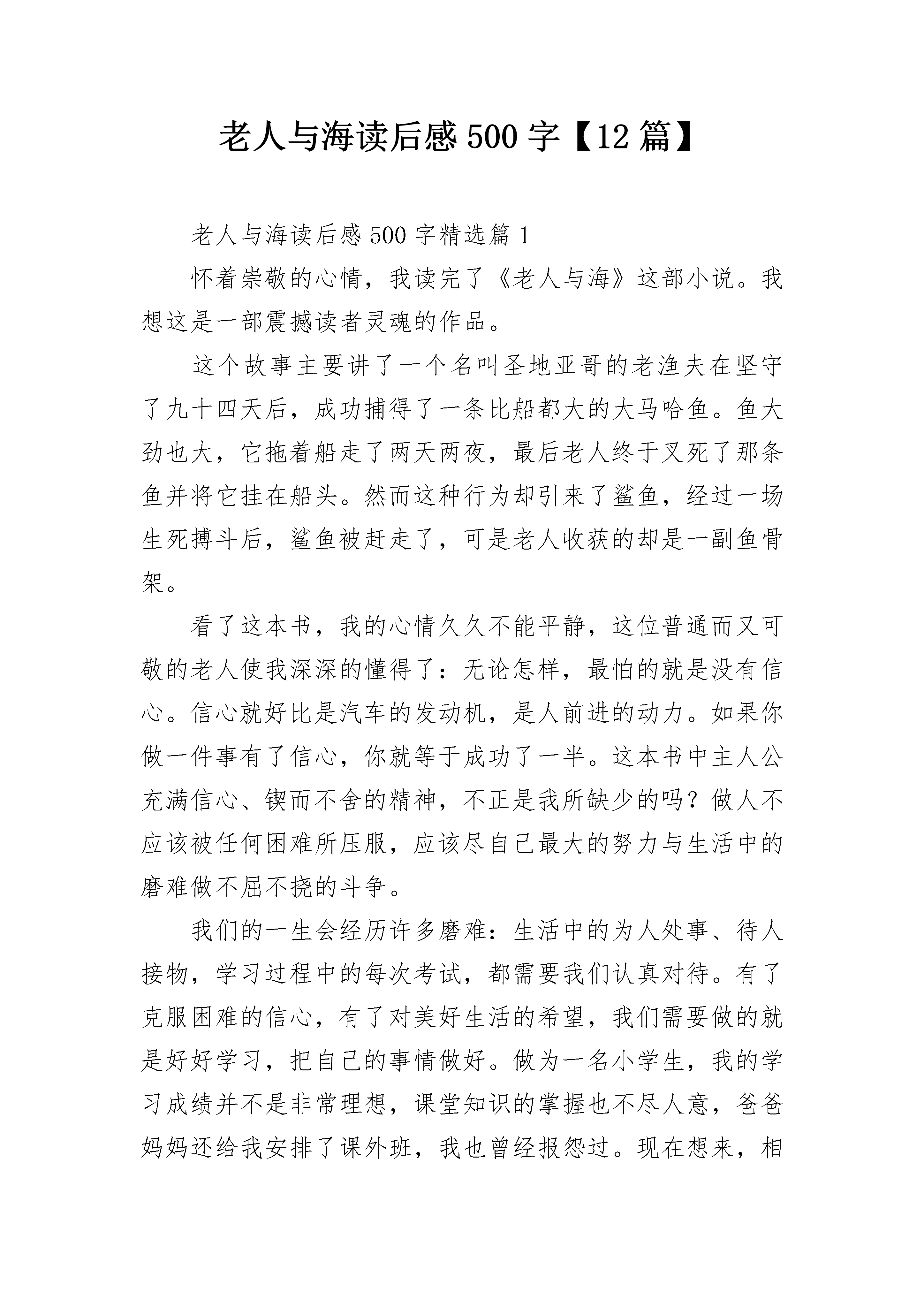 老人与海读后感500字【12篇】

老人与海读后感500字精选篇1

怀着崇敬的心情，我读完了《老人与海》这部小说。我想这是一部震撼读者灵魂的作品。

这个故事主要讲了一个名叫圣地亚哥的老渔夫在坚守了九十四天后，成功捕得了一条比船都大的大马哈鱼。鱼大劲也大，它拖着船走了两天两夜，最后老人终于叉死了那条鱼并将它挂在船头。然而这种行为却引来了鲨鱼，经过一场生死搏斗后，鲨鱼被赶走了，可是老人收获的却是一副鱼骨架。

看了这本书，我的心情久久不能平静，这位普通而又可敬的老人使我深深的懂得了：无论怎样，最怕的就是没有信心。信心就好比是汽车的发动机，是人前进的动力。如果你做一件事有了信心，你就等于成功了一半。这本书中主人公充满信心、锲而不舍的精神，不正是我所缺少的吗？做人不应该被任何困难所压服，应该尽自己最大的努力与生活中的磨难做不屈不挠的斗争。

我们的一生会经历许多磨难：生活中的为人处事、待人接物，学习过程中的每次考试，都需要我们认真对待。有了克服困难的信心，有了对美好生活的希望，我们需要做的就是好好学习，把自己的事情做好。做为一名小学生，我的学习成绩并不是非常理想，课堂知识的掌握也不尽人意，爸爸妈妈还给我安排了课外班，我也曾经报怨过。现在想来，相